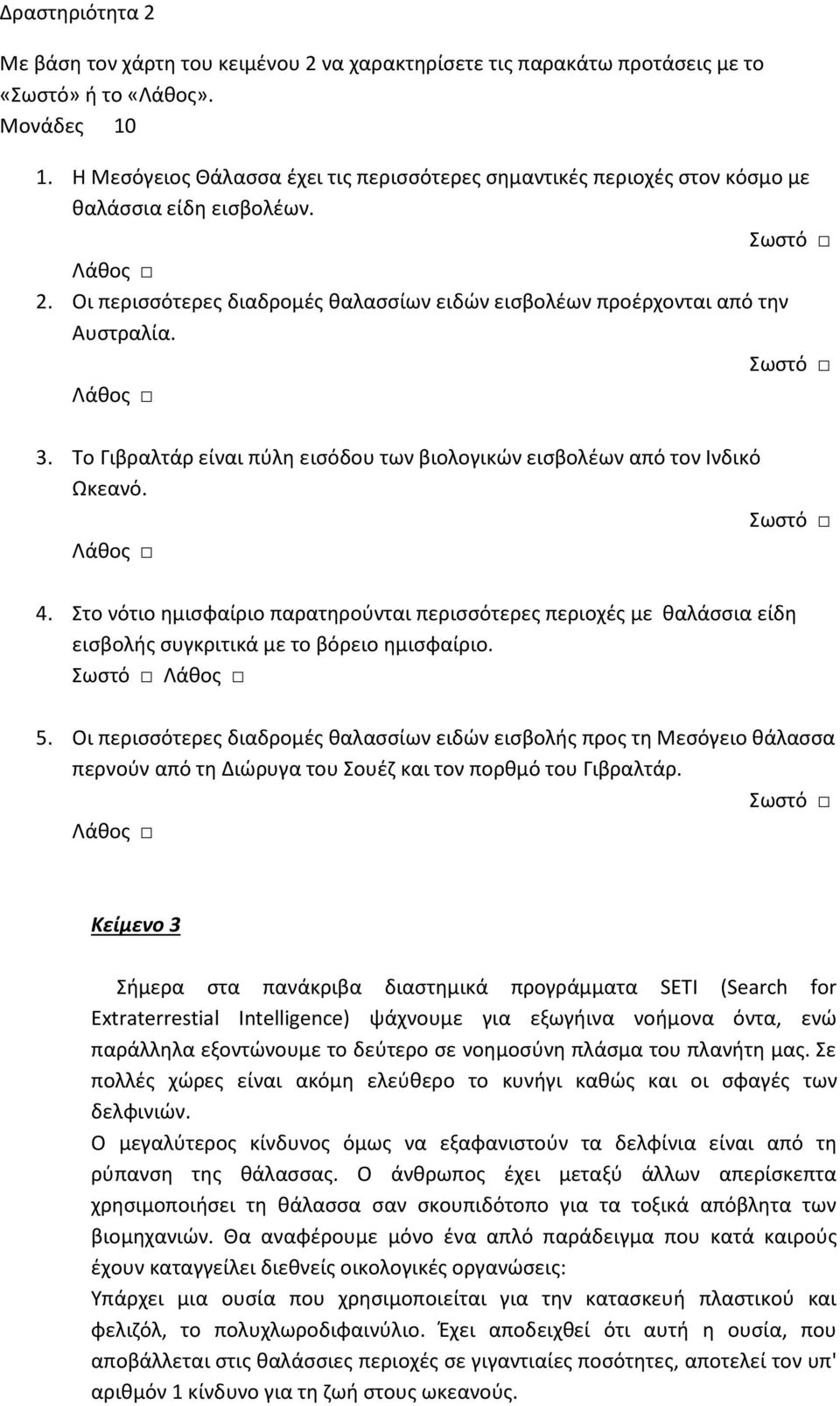 Δραστηριότητα 2

Με βάση τον χάρτη του κειμένου 2 να χαρακτηρίσετε τις παρακάτω προτάσεις με το «Σωστό» ή το «Λάθος».
Μονάδες 10

1. Η Μεσόγειος Θάλασσα έχει τις περισσότερες σημαντικές περιοχές στον κόσμο με θαλάσσια είδη εισβολέων.
Σωστό □
Λάθος □

2. Οι περισσότερες διαδρομές θαλασσίων ειδών εισβολέων προέρχονται από την Αυστραλία.
Σωστό □
Λάθος □

3. Το Γιβραλτάρ είναι πύλη εισόδου των βιολογικών εισβολέων από τον Ινδικό Ωκεανό.
Σωστό □
Λάθος □

4. Στο νότιο ημισφαίριο παρατηρούνται περισσότερες περιοχές με θαλάσσια είδη εισβολής συγκριτικά με το βόρειο ημισφαίριο.
Σωστό □ Λάθος □

5. Οι περισσότερες διαδρομές θαλασσίων ειδών εισβολής προς τη Μεσόγειο θάλασσα περνούν από τη Διώρυγα του Σουέζ και τον πορθμό του Γιβραλτάρ.
Σωστό □
Λάθος □

Κείμενο 3

Σήμερα στα πανάκριβα διαστημικά προγράμματα SETI (Search for Extraterrestial Intelligence) ψάχνουμε για εξωγήινα νοήμονα όντα, ενώ παράλληλα εξοντώνουμε το δεύτερο σε νοημοσύνη πλάσμα του πλανήτη μας. Σε πολλές χώρες είναι ακόμη ελεύθερο το κυνήγι καθώς και οι σφαγές των δελφινιών.
Ο μεγαλύτερος κίνδυνος όμως να εξαφανιστούν τα δελφίνια είναι από τη ρύπανση της θάλασσας. Ο άνθρωπος έχει μεταξύ άλλων απερίσκεπτα χρησιμοποιήσει τη θάλασσα σαν σκουπιδότοπο για τα τοξικά απόβλητα των βιομηχανιών. Θα αναφέρουμε μόνο ένα απλό παράδειγμα που κατά καιρούς έχουν καταγγείλει διεθνείς οικολογικές οργανώσεις:
Υπάρχει μια ουσία που χρησιμοποιείται για την κατασκευή πλαστικού και φελιζόλ, το πολυχλωροδιφαινύλιο. Έχει αποδειχθεί ότι αυτή η ουσία, που αποβάλλεται στις θαλάσσιες περιοχές σε γιγαντιαίες ποσότητες, αποτελεί τον υπ' αριθμόν 1 κίνδυνο για τη ζωή στους ωκεανούς.